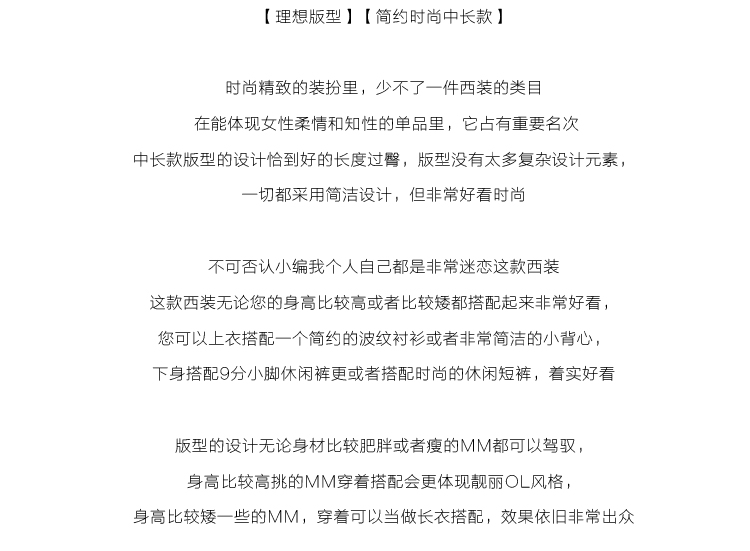 【理想版型】【简约时尚中长款】

时尚精致的装扮里，少不了一件西装的类目
在能体现女性柔情和知性的单品里，它占有重要名次
中长款版型的设计恰到好的长度过臀，版型没有太多复杂设计元素，
一切都采用简洁设计，但非常好看时尚

不可否认小编我个人自己都是非常迷恋这款西装
这款西装无论您的身高比较高或者比较矮都搭配起来非常好看，
您可以上衣搭配一个简约的波纹衬衫或者非常简洁的小背心，
下身搭配9分小脚休闲裤更或者搭配时尚的休闲短裤，着实好看

版型的设计无论身材比较肥胖或者瘦的MM都可以驾驭，
身高比较高挑的MM穿着搭配会更体现靓丽OL风格，
身高比较矮一些的MM，穿着可以当做长衣搭配，效果依旧非常出众